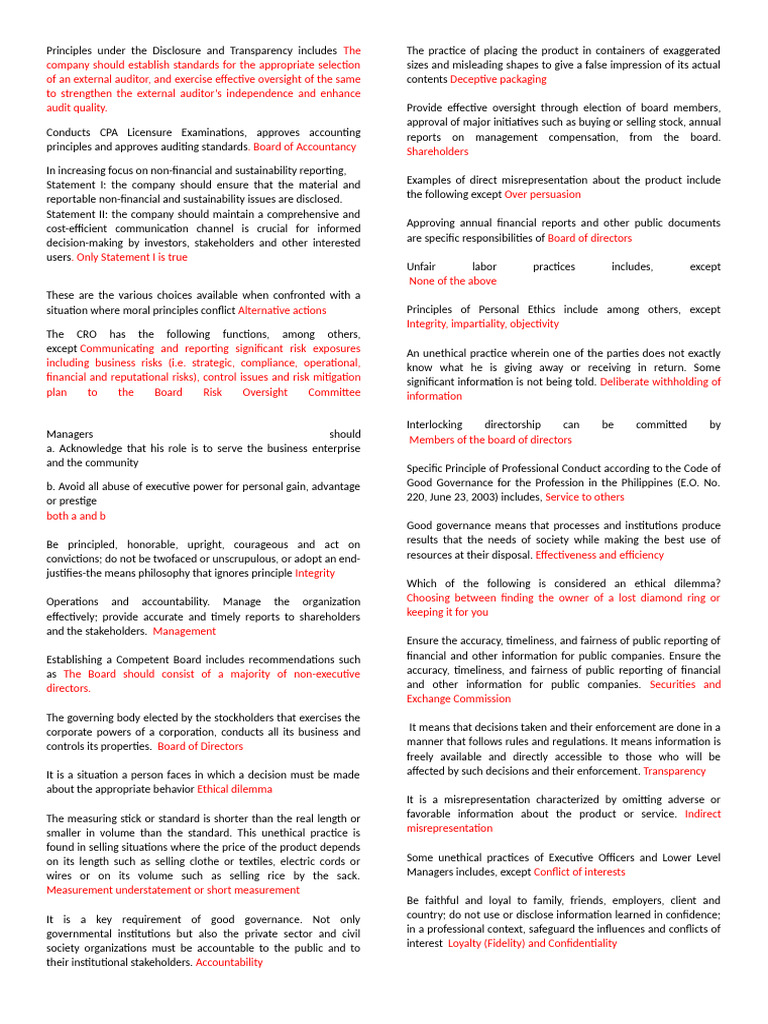 Principles under the Disclosure and Transparency includes The company should establish standards for the appropriate selection of an external auditor, and exercise effective oversight of the same to strengthen the external auditor's independence and enhance audit quality.

Conducts CPA Licensure Examinations, approves accounting principles and approves auditing standards. Board of Accountancy

In increasing focus on non-financial and sustainability reporting,
Statement I: the company should ensure that the material and reportable non-financial and sustainability issues are disclosed.
Statement II: the company should maintain a comprehensive and cost-efficient communication channel is crucial for informed decision-making by investors, stakeholders and other interested users. Only Statement I is true

These are the various choices available when confronted with a situation where moral principles conflict Alternative actions

The CRO has the following functions, among others, except Communicating and reporting significant risk exposures including business risks (i.e. strategic, compliance, operational, financial and reputational risks), control issues and risk mitigation plan to the Board Risk Oversight Committee

Managers should
a. Acknowledge that his role is to serve the business enterprise and the community

b. Avoid all abuse of executive power for personal gain, advantage or prestige
both a and b

Be principled, honorable, upright, courageous and act on convictions; do not be twofaced or unscrupulous, or adopt an end-justifies-the means philosophy that ignores principle Integrity

Operations and accountability. Manage the organization effectively; provide accurate and timely reports to shareholders and the stakeholders. Management

Establishing a Competent Board includes recommendations such as The Board should consist of a majority of non-executive directors.

The governing body elected by the stockholders that exercises the corporate powers of a corporation, conducts all its business and controls its properties. Board of Directors

It is a situation a person faces in which a decision must be made about the appropriate behavior Ethical dilemma

The measuring stick or standard is shorter than the real length or smaller in volume than the standard. This unethical practice is found in selling situations where the price of the product depends on its length such as selling clothe or textiles, electric cords or wires or on its volume such as selling rice by the sack. Measurement understatement or short measurement

It is a key requirement of good governance. Not only governmental institutions but also the private sector and civil society organizations must be accountable to the public and to their institutional stakeholders. Accountability

The practice of placing the product in containers of exaggerated sizes and misleading shapes to give a false impression of its actual contents Deceptive packaging

Provide effective oversight through election of board members, approval of major initiatives such as buying or selling stock, annual reports on management compensation, from the board. Shareholders

Examples of direct misrepresentation about the product include the following except Over persuasion

Approving annual financial reports and other public documents are specific responsibilities of Board of directors

Unfair labor practices includes, except None of the above

Principles of Personal Ethics include among others, except Integrity, impartiality, objectivity

An unethical practice wherein one of the parties does not exactly know what he is giving away or receiving in return. Some significant information is not being told. Deliberate withholding of information

Interlocking directorship can be committed by Members of the board of directors

Specific Principle of Professional Conduct according to the Code of Good Governance for the Profession in the Philippines (E.O. No. 220, June 23, 2003) includes, Service to others

Good governance means that processes and institutions produce results that the needs of society while making the best use of resources at their disposal. Effectiveness and efficiency

Which of the following is considered an ethical dilemma? Choosing between finding the owner of a lost diamond ring or keeping it for you

Ensure the accuracy, timeliness, and fairness of public reporting of financial and other information for public companies. Ensure the accuracy, timeliness, and fairness of public reporting of financial and other information for public companies. Securities and Exchange Commission

It means that decisions taken and their enforcement are done in a manner that follows rules and regulations. It means information is freely available and directly accessible to those who will be affected by such decisions and their enforcement. Transparency

It is a misrepresentation characterized by omitting adverse or favorable information about the product or service. Indirect misrepresentation

Some unethical practices of Executive Officers and Lower Level Managers includes, except Conflict of interests

Be faithful and loyal to family, friends, employers, client and country; do not use or disclose information learned in confidence; in a professional context, safeguard the influences and conflicts of interest Loyalty (Fidelity) and Confidentiality